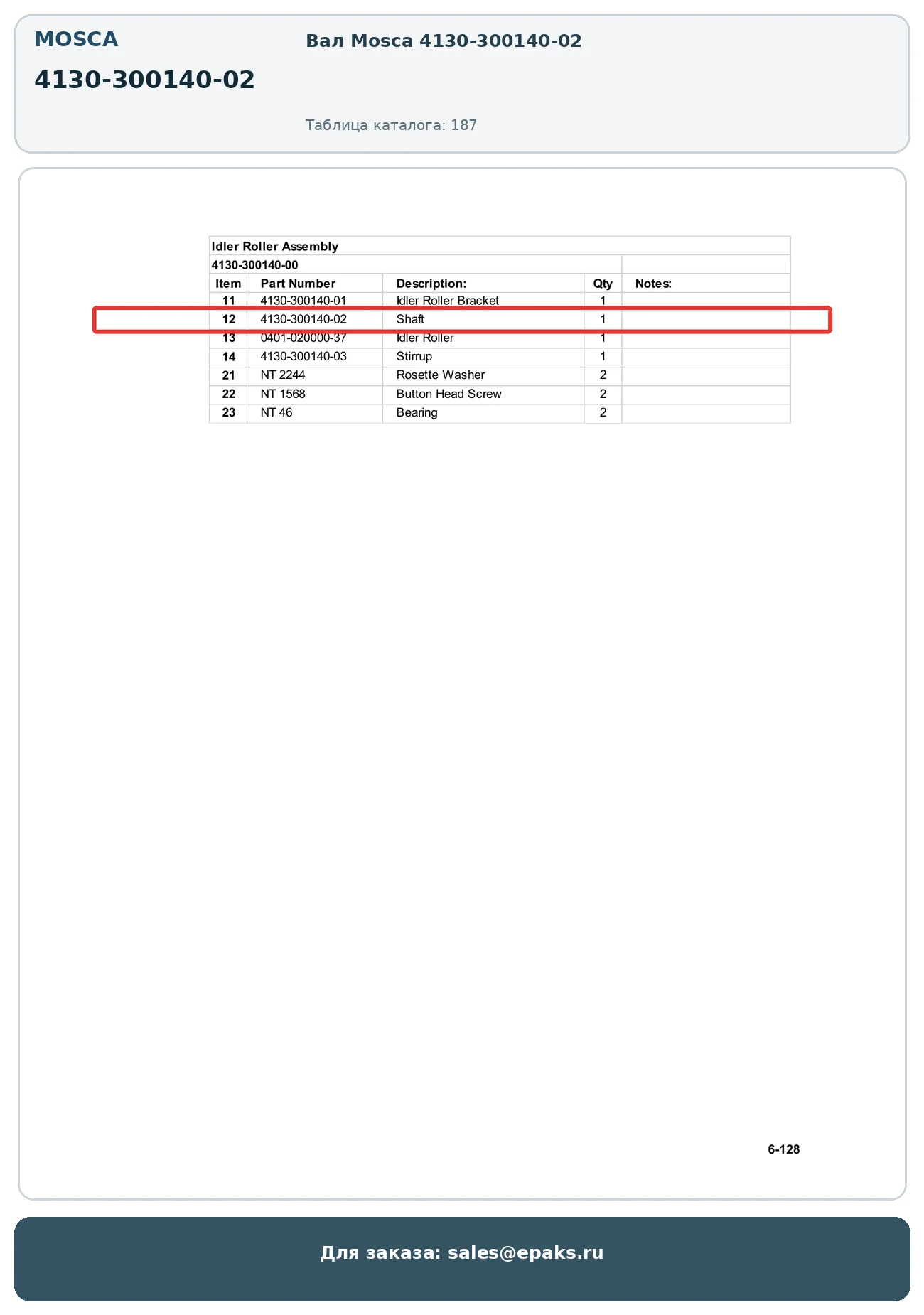 MOSCA

4130-300140-02

Вал Mosca 4130-300140-02

Таблица каталога: 187

Idler Roller Assembly

4130-300140-00

| Item | Part Number | Description: | Qty | Notes: |
|---|---|---|---|---|
| 11 | 4130-300140-01 | Idler Roller Bracket | 1 | |
| 12 | 4130-300140-02 | Shaft | 1 | |
| 13 | 0401-020000-37 | Idler Roller | 1 | |
| 14 | 4130-300140-03 | Stirrup | 1 | |
| 21 | NT 2244 | Rosette Washer | 2 | |
| 22 | NT 1568 | Button Head Screw | 2 | |
| 23 | NT 46 | Bearing | 2 | |

6-128

Для заказа: sales@epaks.ru